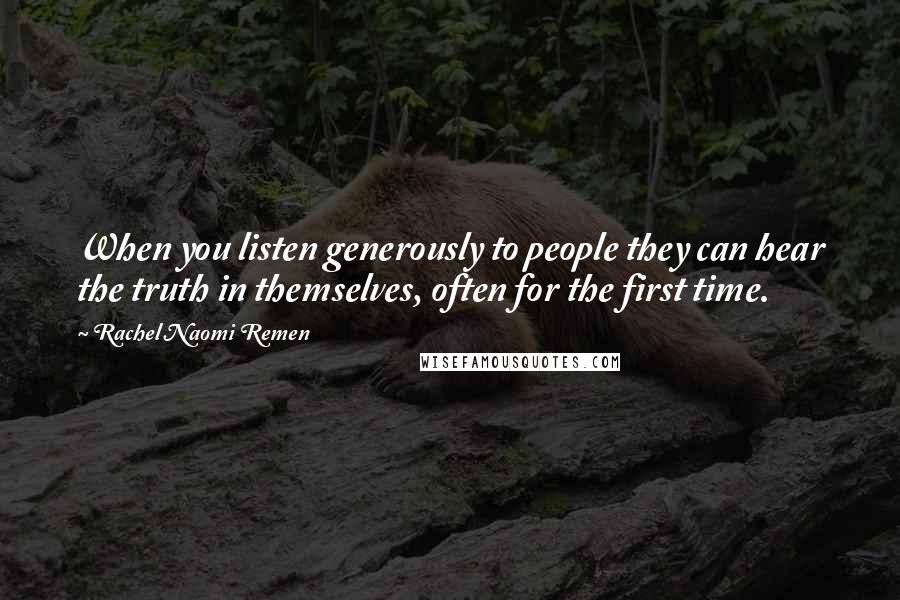 When you listen generously to people they can hear the truth in themselves, often for the first time.

~ Rachel Naomi Remen

WISEFAMOUSQUOTES.COM